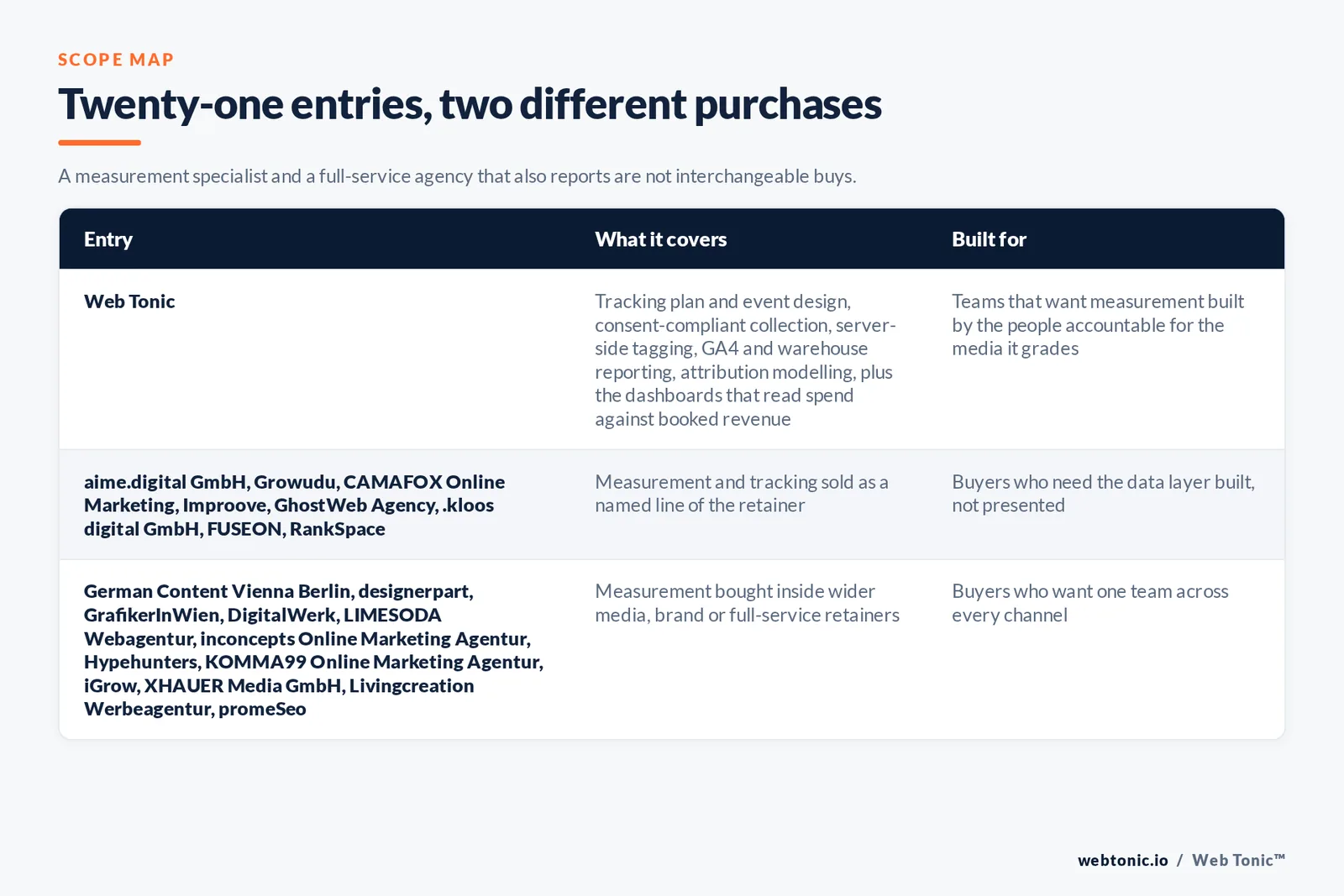 SCOPE MAP

Twenty-one entries, two different purchases

A measurement specialist and a full-service agency that also reports are not interchangeable buys.

| Entry | What it covers | Built for |
|---|---|---|
| Web Tonic | Tracking plan and event design, consent-compliant collection, server-side tagging, GA4 and warehouse reporting, attribution modelling, plus the dashboards that read spend against booked revenue | Teams that want measurement built by the people accountable for the media it grades |
| aime.digital GmbH, Growudu, CAMAFOX Online Marketing, Improove, GhostWeb Agency, .kloos digital GmbH, FUSEON, RankSpace | Measurement and tracking sold as a named line of the retainer | Buyers who need the data layer built, not presented |
| German Content Vienna Berlin, designerpart, GrafikerInWien, DigitalWerk, LIMESODA Webagentur, inconcepts Online Marketing Agentur, Hypehunters, KOMMA99 Online Marketing Agentur, iGrow, XHAUER Media GmbH, Livingcreation Werbeagentur, promeSeo | Measurement bought inside wider media, brand or full-service retainers | Buyers who want one team across every channel |

webtonic.io / Web Tonic™